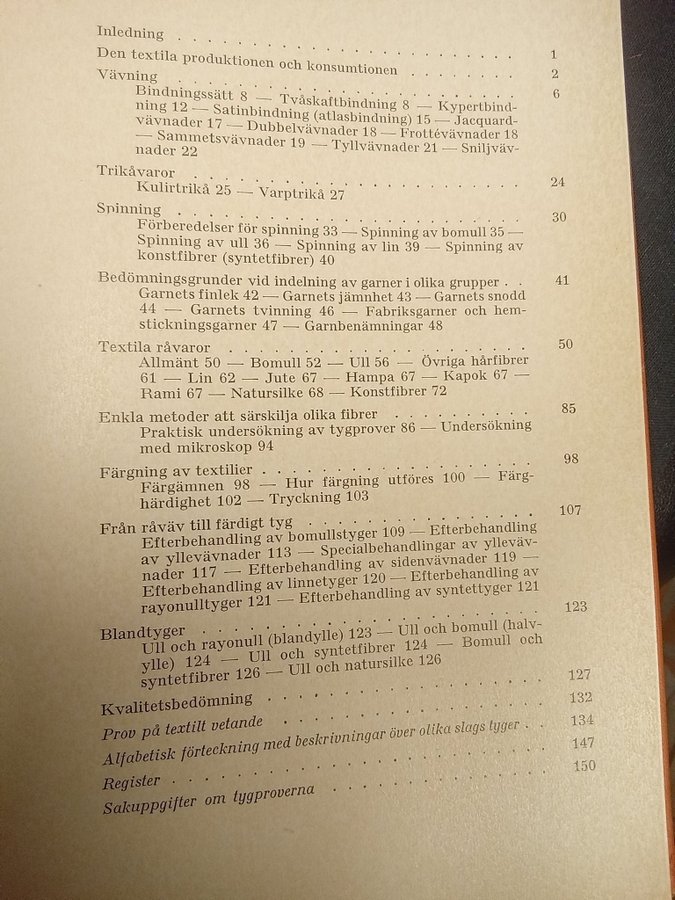 Inledning 1

Den textila produktionen och konsumtionen 2

Vävning 6
Bindningssätt 8 — Tvåskaftbindning 8 — Kypertbindning 12 — Satinbindning (atlasbindning) 15 — Jacquardvävnader 17 — Dubbelvävnader 18 — Frottévävnader 18 — Sammetsvävnader 19 — Tyllvävnader 21 — Sniljvävnader 22

Trikåvaror 24
Kulirtrikå 25 — Varptrikå 27

Spinning 30
Förberedelser för spinning 33 — Spinning av bomull 35 — Spinning av ull 36 — Spinning av lin 39 — Spinning av konstfibrer (syntetfibrer) 40

Bedömningsgrunder vid indelning av garner i olika grupper 41
Garnets finlek 42 — Garnets jämnhet 43 — Garnets snodd 44 — Garnets tvinning 46 — Fabriksgarner och hemstickningsgarner 47 — Garnbenämningar 48

Textila råvaror 50
Allmänt 50 — Bomull 52 — Ull 56 — Övriga hårfibrer 61 — Lin 62 — Jute 67 — Hampa 67 — Kapok 67 — Rami 67 — Natursilke 68 — Konstfibrer 72

Enkla metoder att särskilja olika fibrer 85
Praktisk undersökning av tygprover 86 — Undersökning med mikroskop 94

Färgning av textilier 98
Färgämnen 98 — Hur färgning utföres 100 — Färghärdighet 102 — Tryckning 103

Från råväv till färdigt tyg 107
Efterbehandling av bomullstyger 109 — Efterbehandling av yllevävnader 113 — Specialbehandlingar av yllevävnader 117 — Efterbehandling av sidenvävnader 119 — Efterbehandling av linnetyger 120 — Efterbehandling av rayonulltyger 121 — Efterbehandling av syntettyger 121

Blandtyger 123
Ull och rayonull (blandylle) 123 — Ull och bomull (halvylle) 124 — Ull och syntetfibrer 124 — Bomull och syntetfibrer 126 — Ull och natursilke 126

Kvalitetsbedömning 127

Prov på textilt vetande 132

Alfabetisk förteckning med beskrivningar över olika slags tyger 134

Register 147

Sakuppgifter om tygproverna 150